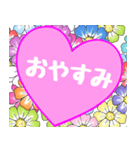 おやすみ